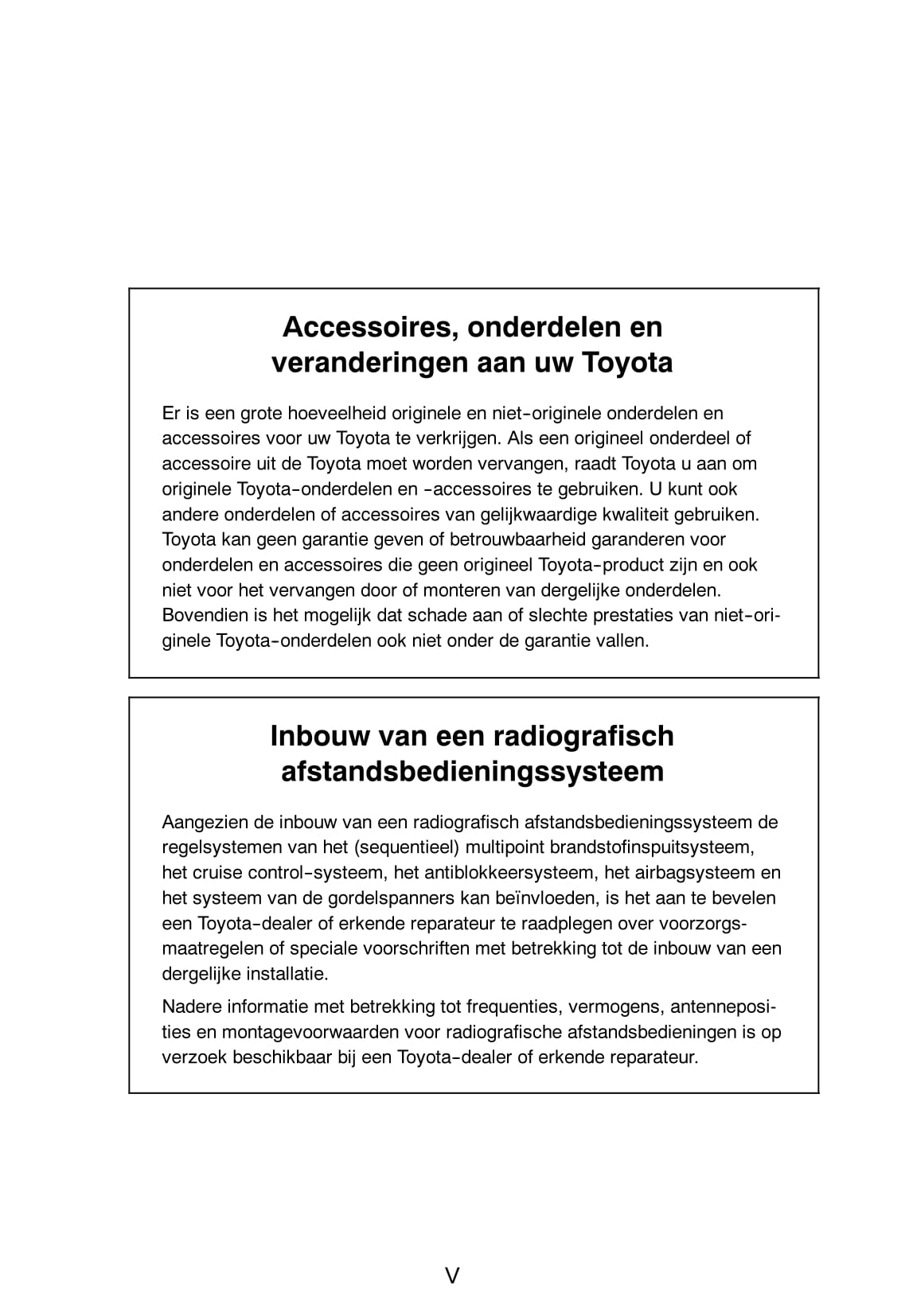 Accessoires, onderdelen en veranderingen aan uw Toyota

Er is een grote hoeveelheid originele en niet-originele onderdelen en accessoires voor uw Toyota te verkrijgen. Als een origineel onderdeel of accessoire uit de Toyota moet worden vervangen, raadt Toyota u aan om originele Toyota-onderdelen en -accessoires te gebruiken. U kunt ook andere onderdelen of accessoires van gelijkwaardige kwaliteit gebruiken. Toyota kan geen garantie geven of betrouwbaarheid garanderen voor onderdelen en accessoires die geen origineel Toyota-product zijn en ook niet voor het vervangen door of monteren van dergelijke onderdelen. Bovendien is het mogelijk dat schade aan of slechte prestaties van niet-originele Toyota-onderdelen ook niet onder de garantie vallen.

Inbouw van een radiografisch afstandsbedieningssysteem

Aangezien de inbouw van een radiografisch afstandsbedieningssysteem de regelsystemen van het (sequentieel) multipoint brandstofinspuitsysteem, het cruise control-systeem, het antiblokkeersysteem, het airbagsysteem en het systeem van de gordelspanners kan beïnvloeden, is het aan te bevelen een Toyota-dealer of erkende reparateur te raadplegen over voorzorgsmaatregelen of speciale voorschriften met betrekking tot de inbouw van een dergelijke installatie.

Nadere informatie met betrekking tot frequenties, vermogens, antenneposities en montagevoorwaarden voor radiografische afstandsbedieningen is op verzoek beschikbaar bij een Toyota-dealer of erkende reparateur.

V